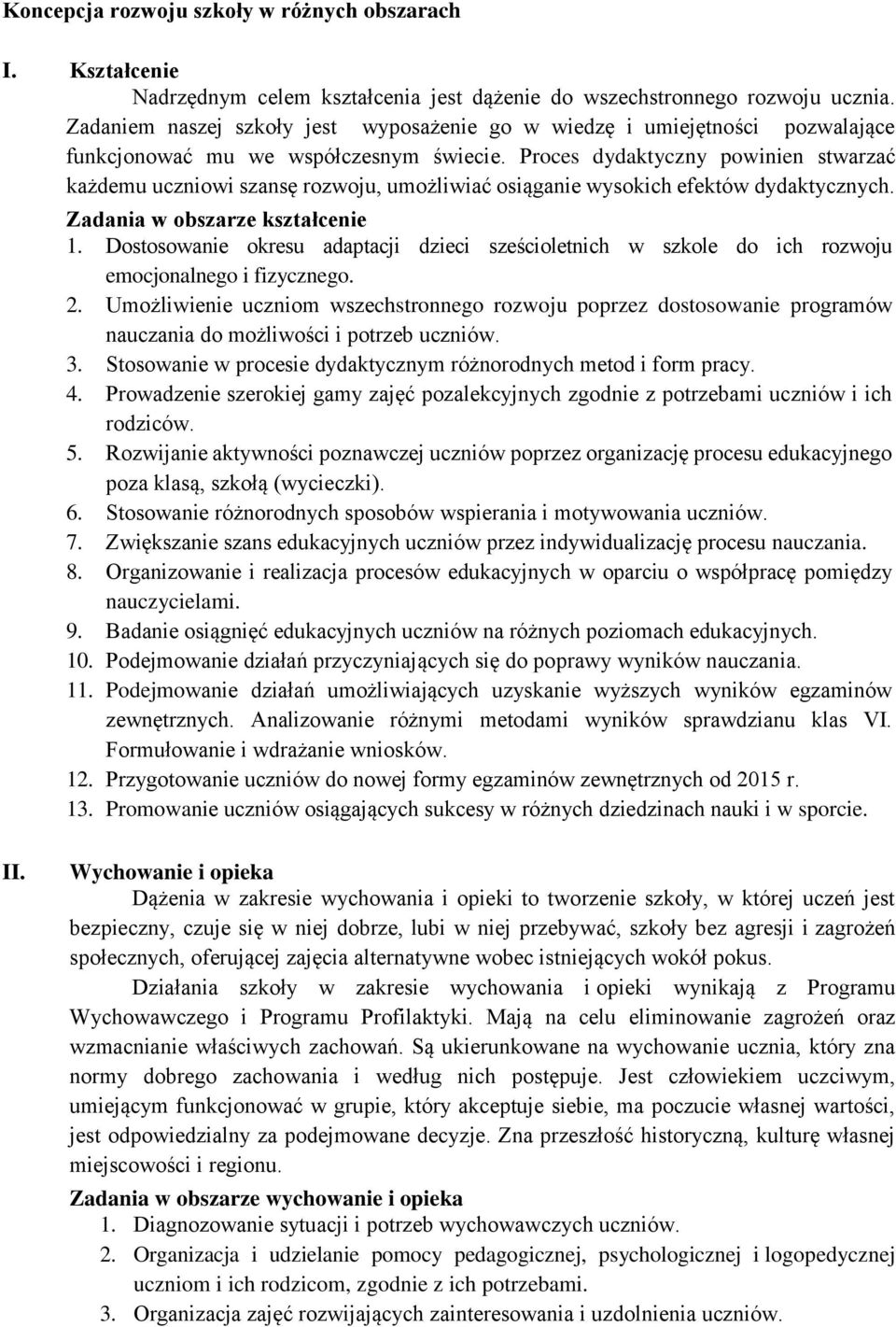 Koncepcja rozwoju szkoły w różnych obszarach

I. Kształcenie

Nadrzędnym celem kształcenia jest dążenie do wszechstronnego rozwoju ucznia. Zadaniem naszej szkoły jest wyposażenie go w wiedzę i umiejętności pozwalające funkcjonować mu we współczesnym świecie. Proces dydaktyczny powinien stwarzać każdemu uczniowi szansę rozwoju, umożliwiać osiąganie wysokich efektów dydaktycznych.

Zadania w obszarze kształcenie

1. Dostosowanie okresu adaptacji dzieci sześcioletnich w szkole do ich rozwoju emocjonalnego i fizycznego.
2. Umożliwienie uczniom wszechstronnego rozwoju poprzez dostosowanie programów nauczania do możliwości i potrzeb uczniów.
3. Stosowanie w procesie dydaktycznym różnorodnych metod i form pracy.
4. Prowadzenie szerokiej gamy zajęć pozalekcyjnych zgodnie z potrzebami uczniów i ich rodziców.
5. Rozwijanie aktywności poznawczej uczniów poprzez organizację procesu edukacyjnego poza klasą, szkołą (wycieczki).
6. Stosowanie różnorodnych sposobów wspierania i motywowania uczniów.
7. Zwiększanie szans edukacyjnych uczniów przez indywidualizację procesu nauczania.
8. Organizowanie i realizacja procesów edukacyjnych w oparciu o współpracę pomiędzy nauczycielami.
9. Badanie osiągnięć edukacyjnych uczniów na różnych poziomach edukacyjnych.
10. Podejmowanie działań przyczyniających się do poprawy wyników nauczania.
11. Podejmowanie działań umożliwiających uzyskanie wyższych wyników egzaminów zewnętrznych. Analizowanie różnymi metodami wyników sprawdzianu klas VI. Formułowanie i wdrażanie wniosków.
12. Przygotowanie uczniów do nowej formy egzaminów zewnętrznych od 2015 r.
13. Promowanie uczniów osiągających sukcesy w różnych dziedzinach nauki i w sporcie.

II. Wychowanie i opieka

Dążenia w zakresie wychowania i opieki to tworzenie szkoły, w której uczeń jest bezpieczny, czuje się w niej dobrze, lubi w niej przebywać, szkoły bez agresji i zagrożeń społecznych, oferującej zajęcia alternatywne wobec istniejących wokół pokus.

Działania szkoły w zakresie wychowania i opieki wynikają z Programu Wychowawczego i Programu Profilaktyki. Mają na celu eliminowanie zagrożeń oraz wzmacnianie właściwych zachowań. Są ukierunkowane na wychowanie ucznia, który zna normy dobrego zachowania i według nich postępuje. Jest człowiekiem uczciwym, umiejącym funkcjonować w grupie, który akceptuje siebie, ma poczucie własnej wartości, jest odpowiedzialny za podejmowane decyzje. Zna przeszłość historyczną, kulturę własnej miejscowości i regionu.

Zadania w obszarze wychowanie i opieka

1. Diagnozowanie sytuacji i potrzeb wychowawczych uczniów.
2. Organizacja i udzielanie pomocy pedagogicznej, psychologicznej i logopedycznej uczniom i ich rodzicom, zgodnie z ich potrzebami.
3. Organizacja zajęć rozwijających zainteresowania i uzdolnienia uczniów.